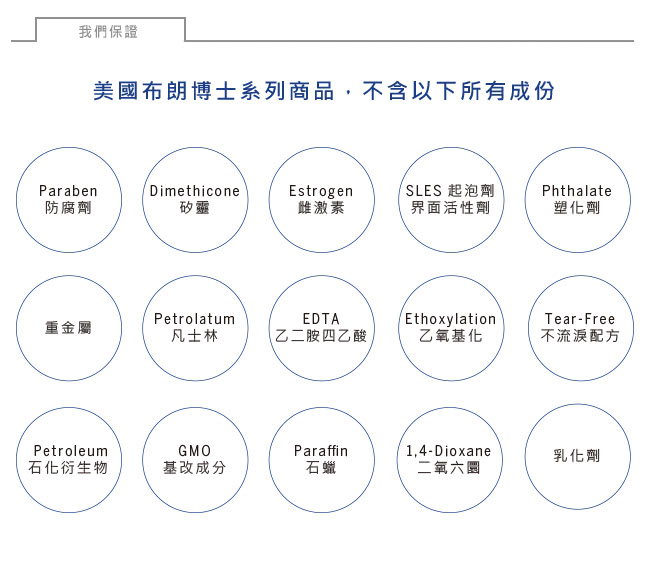 我們保證

美國布朗博士系列商品，不含以下所有成份

Paraben
防腐劑

Dimethicone
矽靈

Estrogen
雌激素

SLES 起泡劑
界面活性劑

Phthalate
塑化劑

重金屬

Petrolatum
凡士林

EDTA
乙二胺四乙酸

Ethoxylation
乙氧基化

Tear-Free
不流淚配方

Petroleum
石化衍生物

GMO
基改成分

Paraffin
石蠟

1,4-Dioxane
二氧六圜

乳化劑